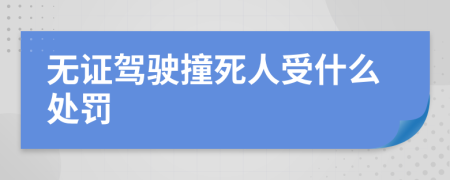 无证驾驶撞死人受什么处罚